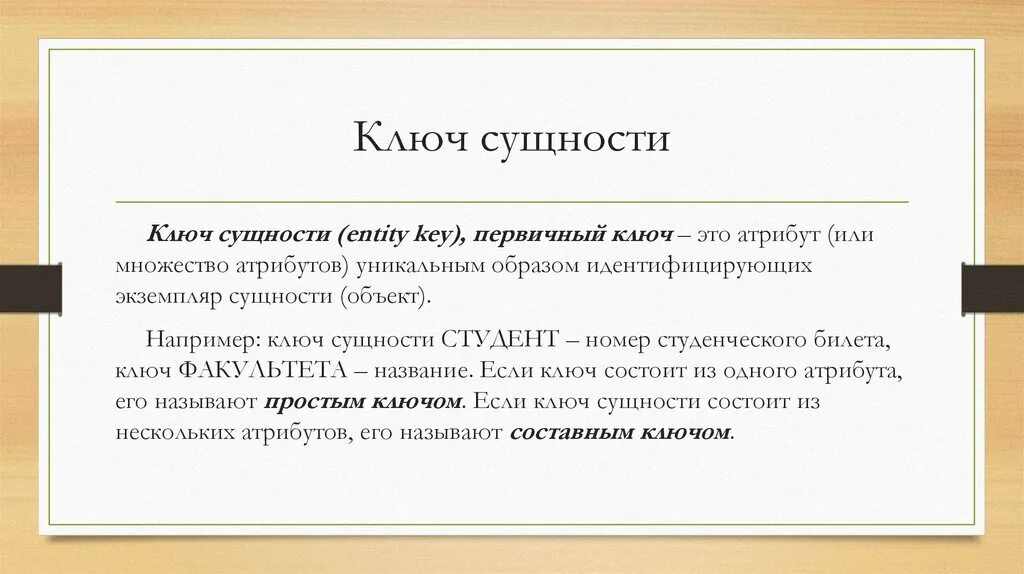 Ключ сущности

Ключ сущности (entity key), первичный ключ – это атрибут (или множество атрибутов) уникальным образом идентифицирующих экземпляр сущности (объект).

Например: ключ сущности СТУДЕНТ – номер студенческого билета, ключ ФАКУЛЬТЕТА – название. Если ключ состоит из одного атрибута, его называют простым ключом. Если ключ сущности состоит из нескольких атрибутов, его называют составным ключом.